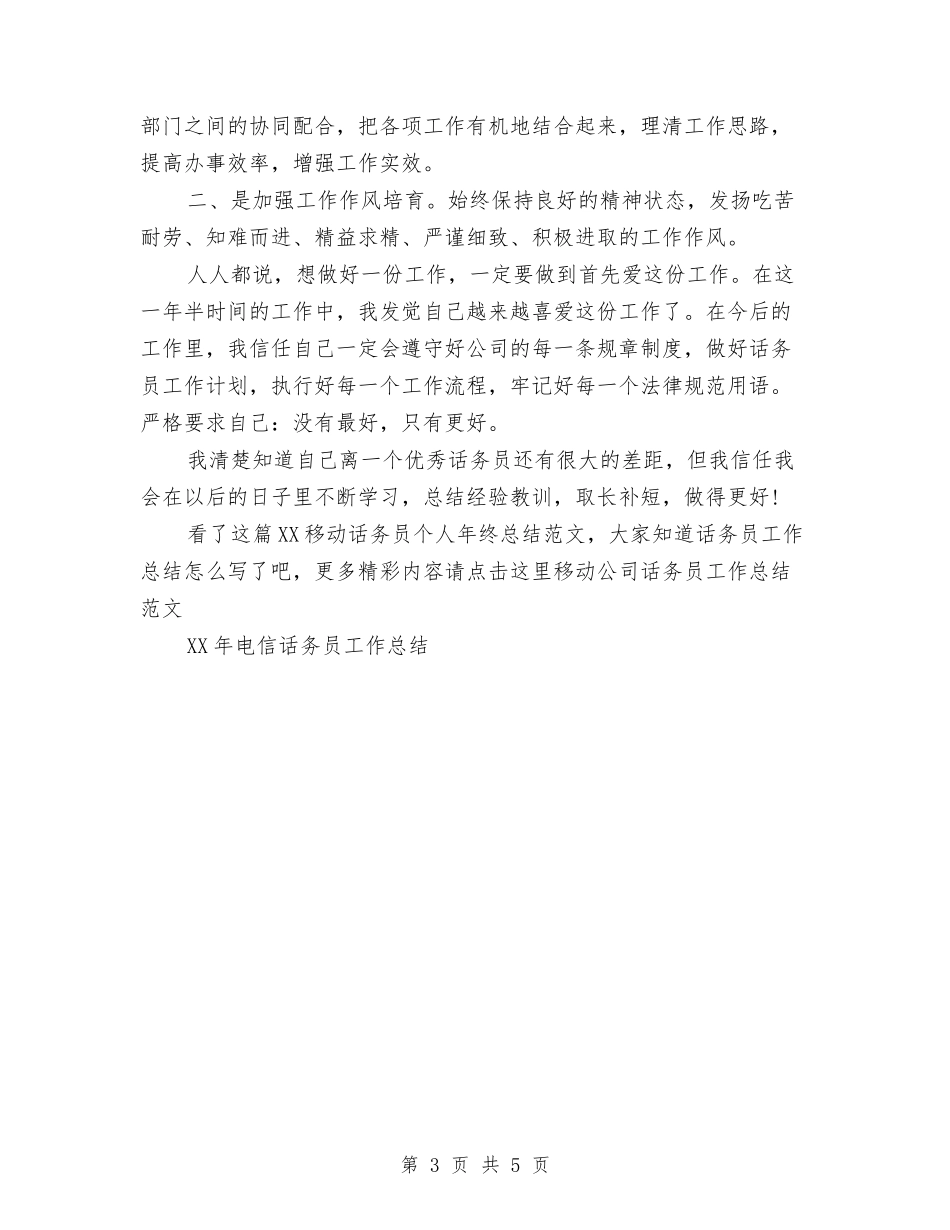 部门之间的协同配合，把各项工作有机地结合起来，理清工作思路，提高办事效率，增强工作实效。

二、是加强工作作风培育。始终保持良好的精神状态，发扬吃苦耐劳、知难而进、精益求精、严谨细致、积极进取的工作作风。

人人都说，想做好一份工作，一定要做到首先爱这份工作。在这一年半时间的工作中，我发觉自己越来越喜爱这份工作了。在今后的工作里，我信任自己一定会遵守好公司的每一条规章制度，做好话务员工作计划，执行好每一个工作流程，牢记好每一个法律规范用语。严格要求自己：没有最好，只有更好。

我清楚知道自己离一个优秀话务员还有很大的差距，但我信任我会在以后的日子里不断学习，总结经验教训，取长补短，做得更好！

看了这篇XX移动话务员个人年终总结范文，大家知道话务员工作总结怎么写了吧，更多精彩内容请点击这里移动公司话务员工作总结范文

XX年电信话务员工作总结

第 3 页 共 5 页